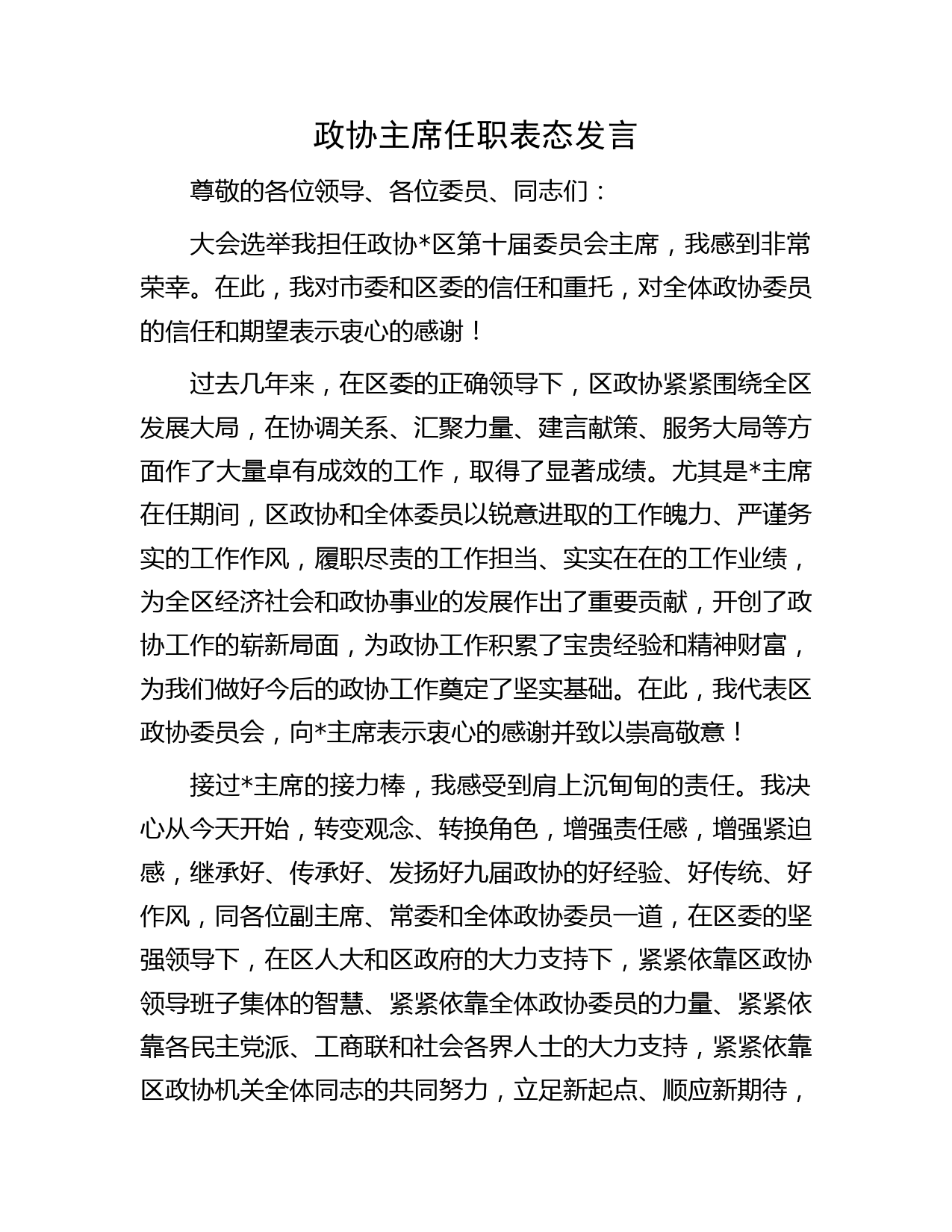 政协主席任职表态发言

尊敬的各位领导、各位委员、同志们：

大会选举我担任政协*区第十届委员会主席，我感到非常荣幸。在此，我对市委和区委的信任和重托，对全体政协委员的信任和期望表示衷心的感谢！

过去几年来，在区委的正确领导下，区政协紧紧围绕全区发展大局，在协调关系、汇聚力量、建言献策、服务大局等方面作了大量卓有成效的工作，取得了显著成绩。尤其是*主席在任期间，区政协和全体委员以锐意进取的工作魄力、严谨务实的工作作风，履职尽责的工作担当、实实在在的工作业绩，为全区经济社会和政协事业的发展作出了重要贡献，开创了政协工作的崭新局面，为政协工作积累了宝贵经验和精神财富，为我们做好今后的政协工作奠定了坚实基础。在此，我代表区政协委员会，向*主席表示衷心的感谢并致以崇高敬意！

接过*主席的接力棒，我感受到肩上沉甸甸的责任。我决心从今天开始，转变观念、转换角色，增强责任感，增强紧迫感，继承好、传承好、发扬好九届政协的好经验、好传统、好作风，同各位副主席、常委和全体政协委员一道，在区委的坚强领导下，在区人大和区政府的大力支持下，紧紧依靠区政协领导班子集体的智慧、紧紧依靠全体政协委员的力量、紧紧依靠各民主党派、工商联和社会各界人士的大力支持，紧紧依靠区政协机关全体同志的共同努力，立足新起点、顺应新期待，